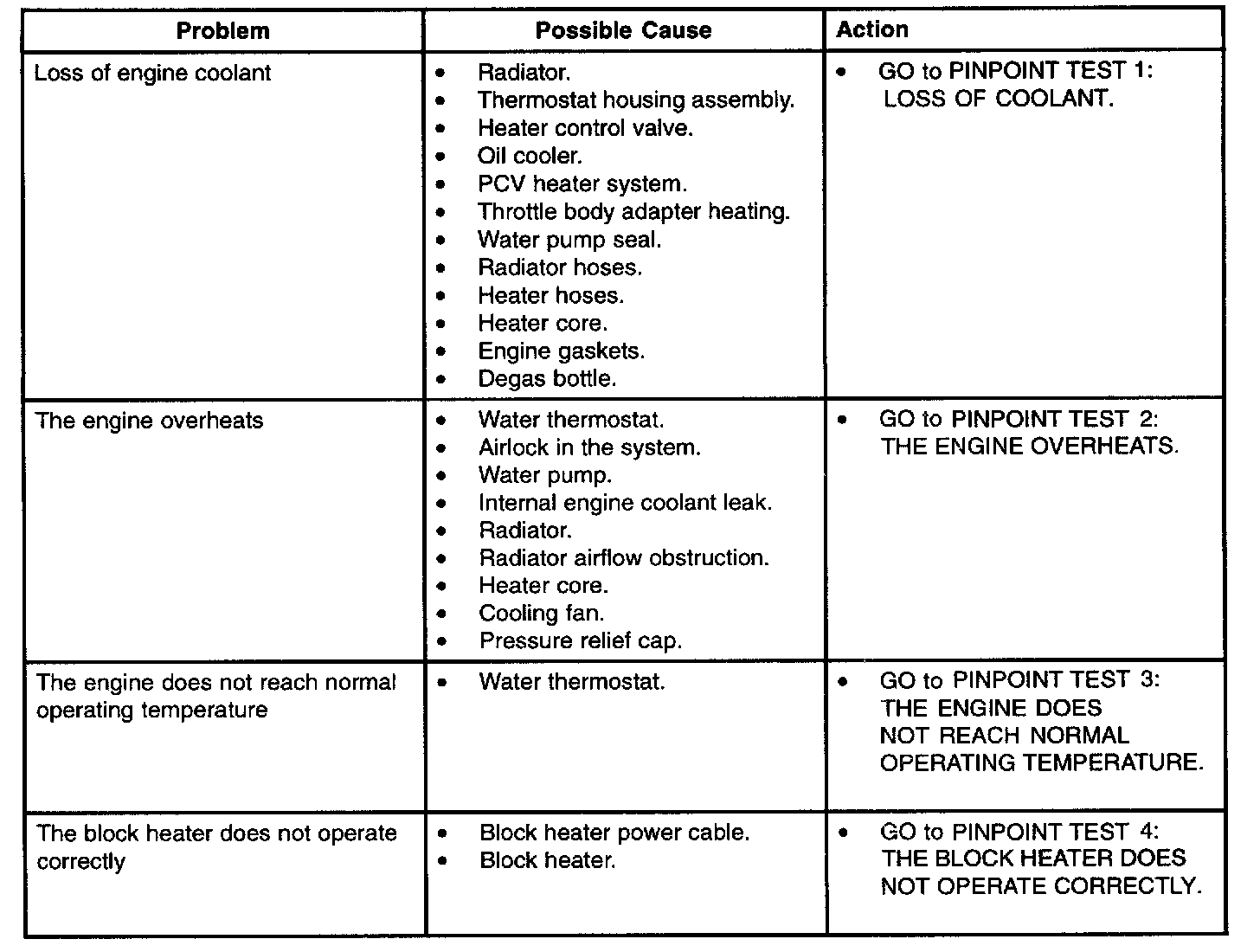 | Problem | Possible Cause | Action |
|---|---|---|
| Loss of engine coolant | • Radiator.<br>• Thermostat housing assembly.<br>• Heater control valve.<br>• Oil cooler.<br>• PCV heater system.<br>• Throttle body adapter heating.<br>• Water pump seal.<br>• Radiator hoses.<br>• Heater hoses.<br>• Heater core.<br>• Engine gaskets.<br>• Degas bottle. | • GO to PINPOINT TEST 1: LOSS OF COOLANT. |
| The engine overheats | • Water thermostat.<br>• Airlock in the system.<br>• Water pump.<br>• Internal engine coolant leak.<br>• Radiator.<br>• Radiator airflow obstruction.<br>• Heater core.<br>• Cooling fan.<br>• Pressure relief cap. | • GO to PINPOINT TEST 2: THE ENGINE OVERHEATS. |
| The engine does not reach normal operating temperature | • Water thermostat. | • GO to PINPOINT TEST 3: THE ENGINE DOES NOT REACH NORMAL OPERATING TEMPERATURE. |
| The block heater does not operate correctly | • Block heater power cable.<br>• Block heater. | • GO to PINPOINT TEST 4: THE BLOCK HEATER DOES NOT OPERATE CORRECTLY. |